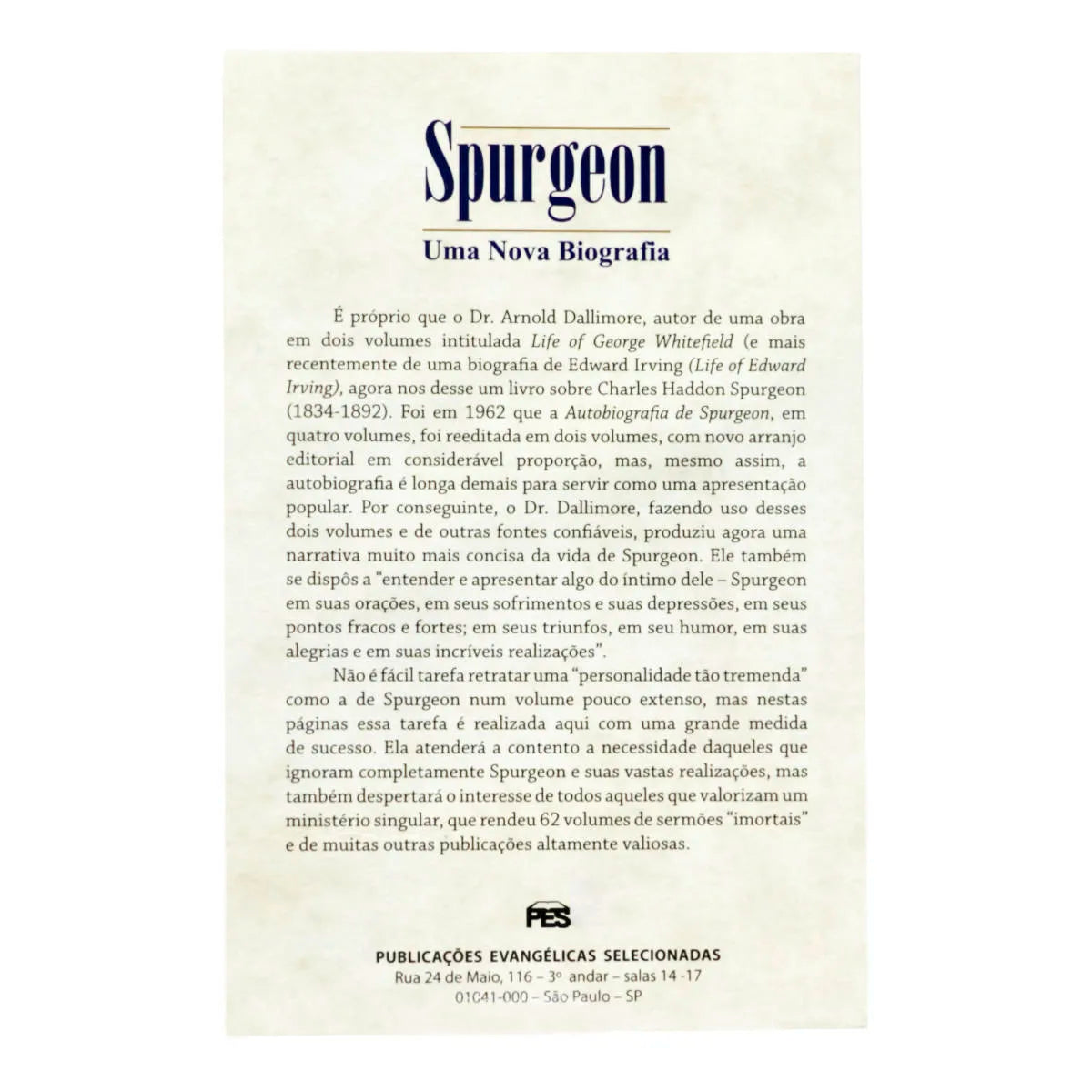 Spurgeon

Uma Nova Biografia

É próprio que o Dr. Arnold Dallimore, autor de uma obra em dois volumes intitulada Life of George Whitefield (e mais recentemente de uma biografia de Edward Irving (Life of Edward Irving), agora nos desse um livro sobre Charles Haddon Spurgeon (1834-1892). Foi em 1962 que a Autobiografia de Spurgeon, em quatro volumes, foi reeditada em dois volumes, com novo arranjo editorial em considerável proporção, mas, mesmo assim, a autobiografia é longa demais para servir como uma apresentação popular. Por conseguinte, o Dr. Dallimore, fazendo uso desses dois volumes e de outras fontes confiáveis, produziu agora uma narrativa muito mais concisa da vida de Spurgeon. Ele também se dispôs a "entender e apresentar algo do íntimo dele – Spurgeon em suas orações, em seus sofrimentos e suas depressões, em seus pontos fracos e fortes; em seus triunfos, em seu humor, em suas alegrias e em suas incríveis realizações".

Não é fácil tarefa retratar uma "personalidade tão tremenda" como a de Spurgeon num volume pouco extenso, mas nestas páginas essa tarefa é realizada aqui com uma grande medida de sucesso. Ela atenderá a contento a necessidade daqueles que ignoram completamente Spurgeon e suas vastas realizações, mas também despertará o interesse de todos aqueles que valorizam um ministério singular, que rendeu 62 volumes de sermões "imortais" e de muitas outras publicações altamente valiosas.

PES

PUBLICAÇÕES EVANGÉLICAS SELECIONADAS
Rua 24 de Maio, 116 – 3º andar – salas 14 -17
01041-000 – São Paulo – SP